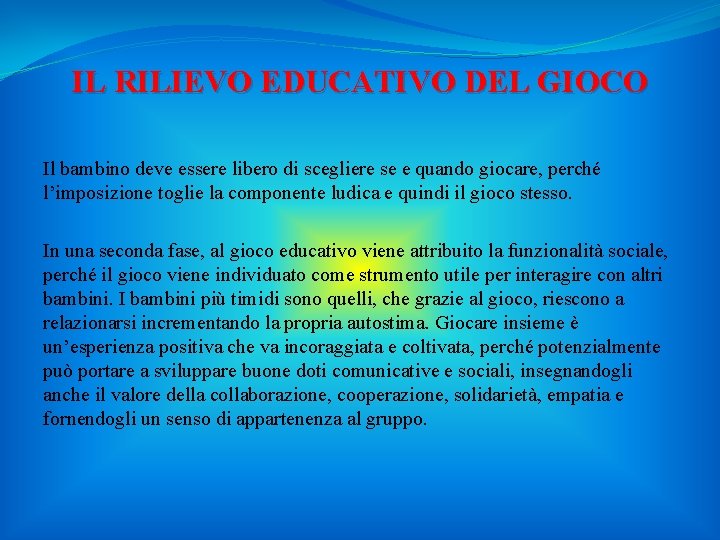 IL RILIEVO EDUCATIVO DEL GIOCO

Il bambino deve essere libero di scegliere se e quando giocare, perché l'imposizione toglie la componente ludica e quindi il gioco stesso.

In una seconda fase, al gioco educativo viene attribuito la funzionalità sociale, perché il gioco viene individuato come strumento utile per interagire con altri bambini. I bambini più timidi sono quelli, che grazie al gioco, riescono a relazionarsi incrementando la propria autostima. Giocare insieme è un'esperienza positiva che va incoraggiata e coltivata, perché potenzialmente può portare a sviluppare buone doti comunicative e sociali, insegnandogli anche il valore della collaborazione, cooperazione, solidarietà, empatia e fornendogli un senso di appartenenza al gruppo.